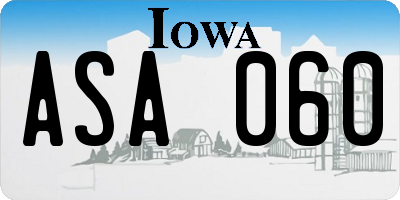 IOWA

ASA 060